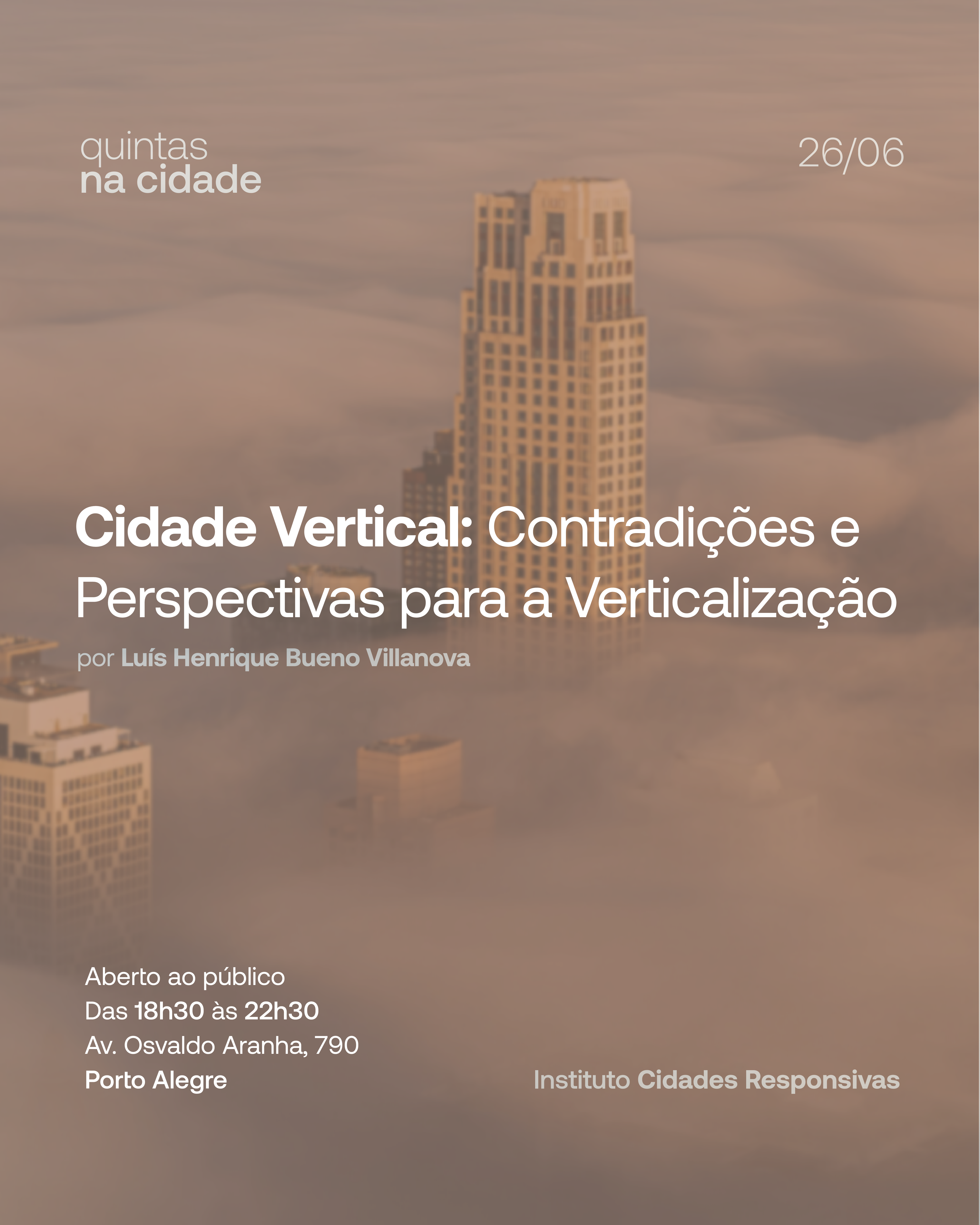 quintas
na cidade

26/06

Cidade Vertical: Contradições e Perspectivas para a Verticalização

por Luís Henrique Bueno Villanova

Aberto ao público
Das 18h30 às 22h30
Av. Osvaldo Aranha, 790
Porto Alegre

Instituto Cidades Responsivas